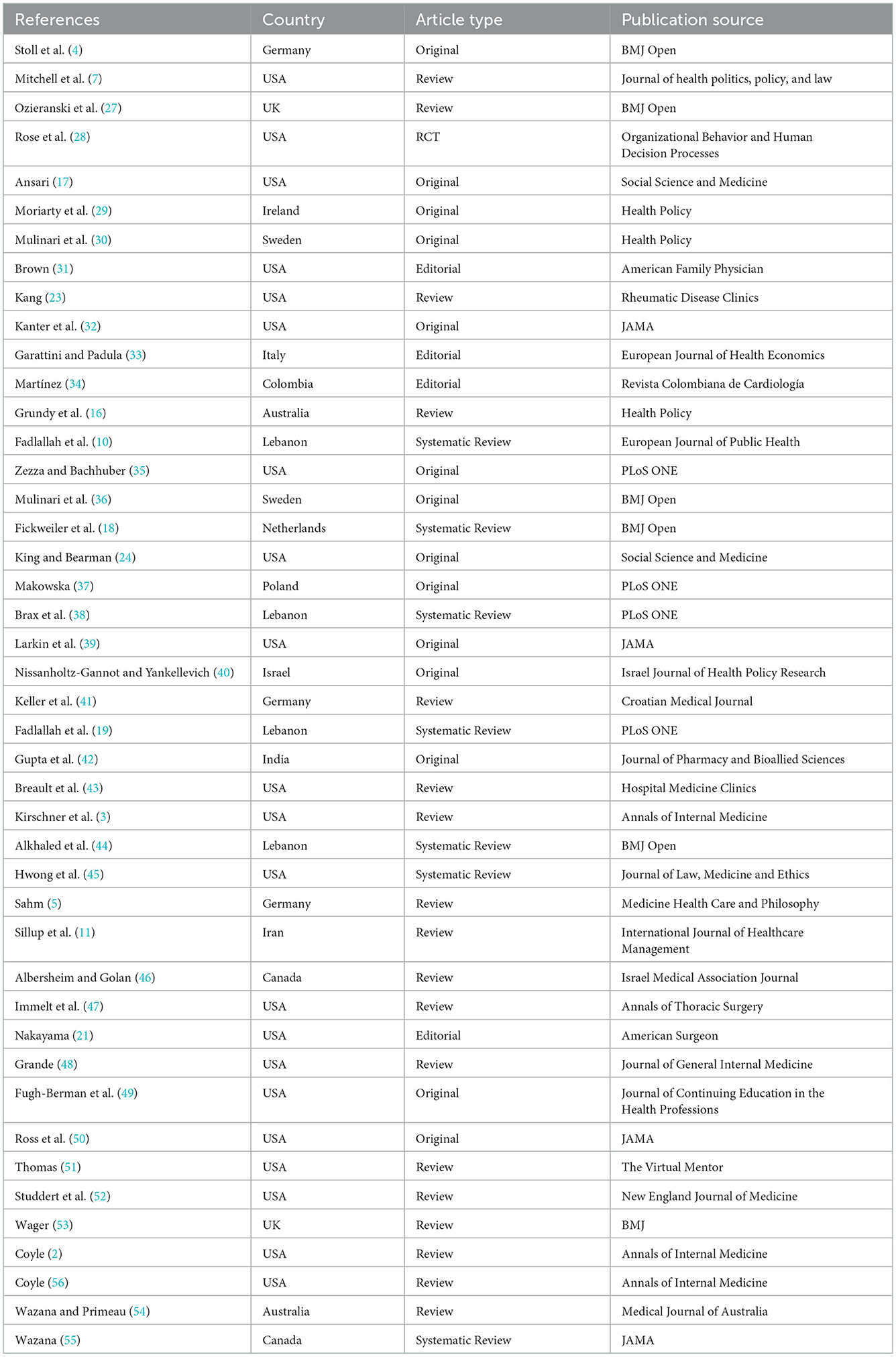 | References | Country | Article type | Publication source |
|---|---|---|---|
| Stoll et al. (4) | Germany | Original | BMJ Open |
| Mitchell et al. (7) | USA | Review | Journal of health politics, policy, and law |
| Ozieranski et al. (27) | UK | Review | BMJ Open |
| Rose et al. (28) | USA | RCT | Organizational Behavior and Human Decision Processes |
| Ansari (17) | USA | Original | Social Science and Medicine |
| Moriarty et al. (29) | Ireland | Original | Health Policy |
| Mulinari et al. (30) | Sweden | Original | Health Policy |
| Brown (31) | USA | Editorial | American Family Physician |
| Kang (23) | USA | Review | Rheumatic Disease Clinics |
| Kanter et al. (32) | USA | Original | JAMA |
| Garattini and Padula (33) | Italy | Editorial | European Journal of Health Economics |
| Martínez (34) | Colombia | Editorial | Revista Colombiana de Cardiología |
| Grundy et al. (16) | Australia | Review | Health Policy |
| Fadlallah et al. (10) | Lebanon | Systematic Review | European Journal of Public Health |
| Zezza and Bachhuber (35) | USA | Original | PLoS ONE |
| Mulinari et al. (36) | Sweden | Original | BMJ Open |
| Fickweiler et al. (18) | Netherlands | Systematic Review | BMJ Open |
| King and Bearman (24) | USA | Original | Social Science and Medicine |
| Makowska (37) | Poland | Original | PLoS ONE |
| Brax et al. (38) | Lebanon | Systematic Review | PLoS ONE |
| Larkin et al. (39) | USA | Original | JAMA |
| Nissanholtz-Gannot and Yankellevich (40) | Israel | Original | Israel Journal of Health Policy Research |
| Keller et al. (41) | Germany | Review | Croatian Medical Journal |
| Fadlallah et al. (19) | Lebanon | Systematic Review | PLoS ONE |
| Gupta et al. (42) | India | Original | Journal of Pharmacy and Bioallied Sciences |
| Breault et al. (43) | USA | Review | Hospital Medicine Clinics |
| Kirschner et al. (3) | USA | Review | Annals of Internal Medicine |
| Alkhaled et al. (44) | Lebanon | Systematic Review | BMJ Open |
| Hwong et al. (45) | USA | Systematic Review | Journal of Law, Medicine and Ethics |
| Sahm (5) | Germany | Review | Medicine Health Care and Philosophy |
| Sillup et al. (11) | Iran | Review | International Journal of Healthcare Management |
| Albersheim and Golan (46) | Canada | Review | Israel Medical Association Journal |
| Immelt et al. (47) | USA | Review | Annals of Thoracic Surgery |
| Nakayama (21) | USA | Editorial | American Surgeon |
| Grande (48) | USA | Review | Journal of General Internal Medicine |
| Fugh-Berman et al. (49) | USA | Original | Journal of Continuing Education in the Health Professions |
| Ross et al. (50) | USA | Original | JAMA |
| Thomas (51) | USA | Review | The Virtual Mentor |
| Studdert et al. (52) | USA | Review | New England Journal of Medicine |
| Wager (53) | UK | Review | BMJ |
| Coyle (2) | USA | Review | Annals of Internal Medicine |
| Coyle (56) | USA | Review | Annals of Internal Medicine |
| Wazana and Primeau (54) | Australia | Review | Medical Journal of Australia |
| Wazana (55) | Canada | Systematic Review | JAMA |